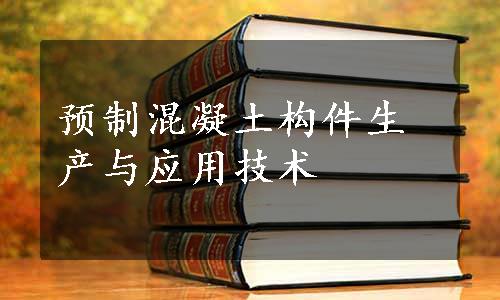 预制混凝土构件生产与应用技术